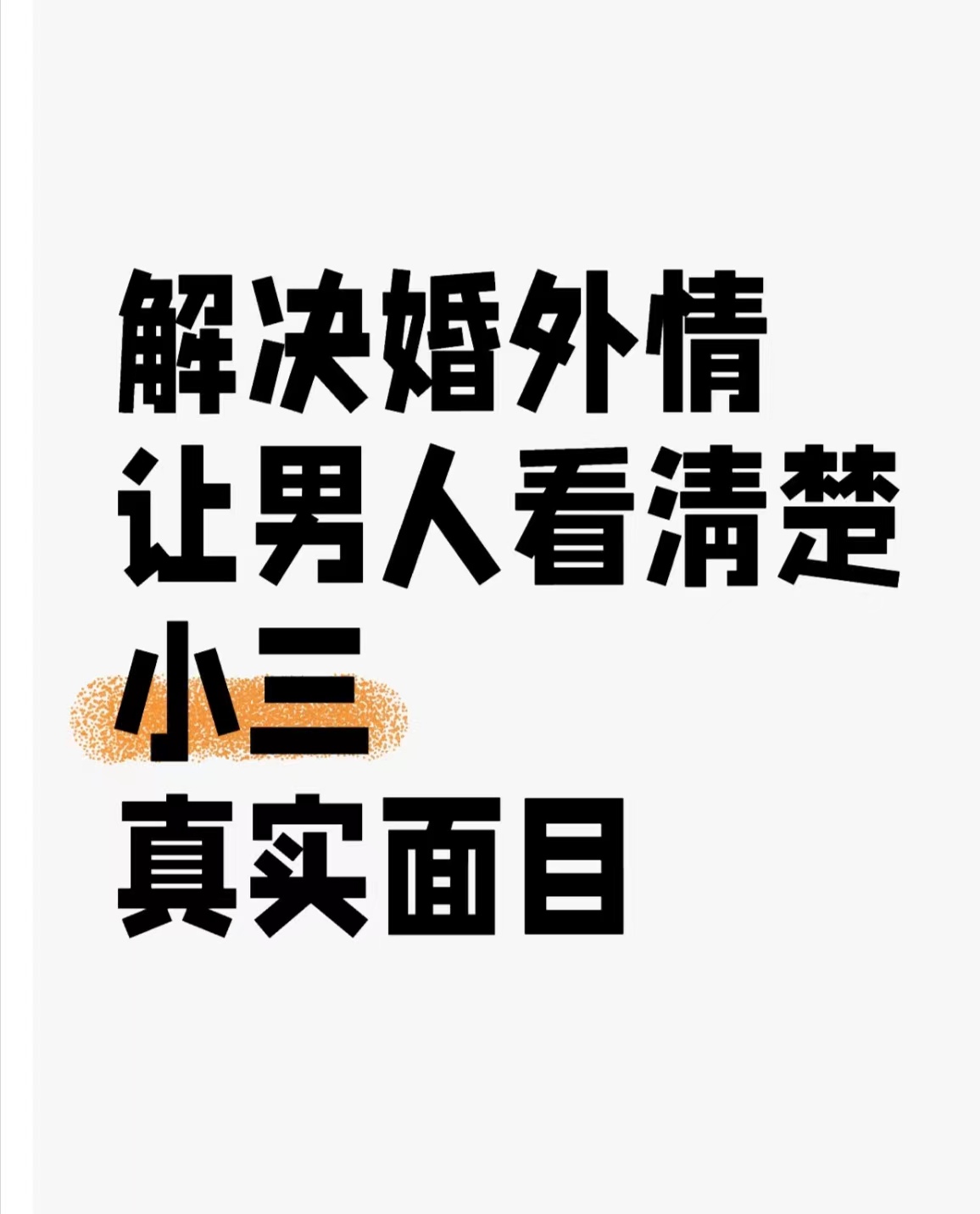 解决婚外情
让男人看清楚
小三
真实面目